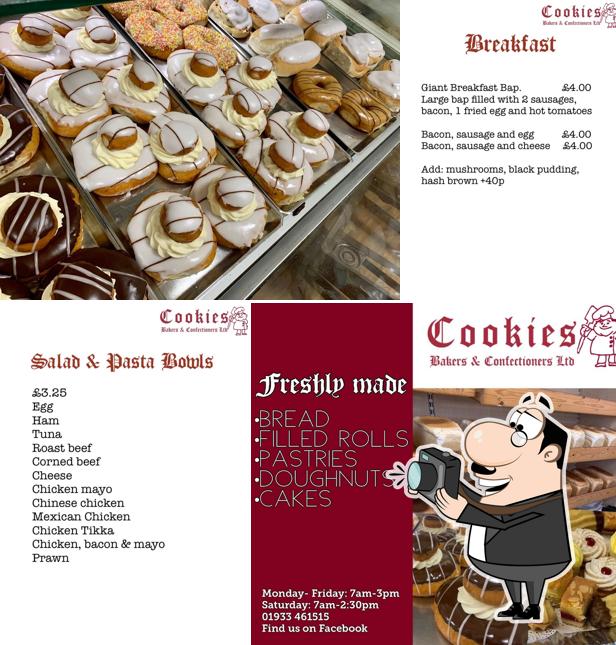 Cookies
Bakers & Confectioners Ltd

Breakfast

Giant Breakfast Bap. £4.00
Large bap filled with 2 sausages, bacon, 1 fried egg and hot tomatoes

Bacon, sausage and egg £4.00
Bacon, sausage and cheese £4.00

Add: mushrooms, black pudding, hash brown +40p

Cookies
Bakers & Confectioners Ltd

Salad & Pasta Bowls

£3.25
Egg
Ham
Tuna
Roast beef
Corned beef
Cheese
Chicken mayo
Chinese chicken
Mexican Chicken
Chicken Tikka
Chicken, bacon & mayo
Prawn

Freshly made
•BREAD
•FILLED ROLLS
•PASTRIES
•DOUGHNUTS
•CAKES

Monday- Friday: 7am-3pm
Saturday: 7am-2:30pm
01933 461515
Find us on Facebook

Cookies
Bakers & Confectioners Ltd